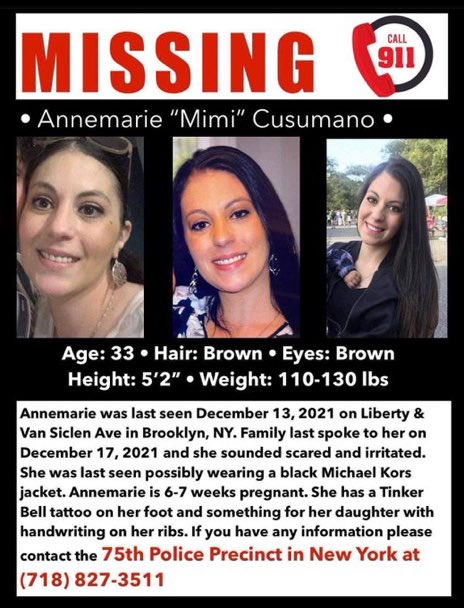 MISSING

CALL
911

• Annemarie "Mimi" Cusumano •

Age: 33 • Hair: Brown • Eyes: Brown
Height: 5'2" • Weight: 110-130 lbs

Annemarie was last seen December 13, 2021 on Liberty & Van Siclen Ave in Brooklyn, NY. Family last spoke to her on December 17, 2021 and she sounded scared and irritated. She was last seen possibly wearing a black Michael Kors jacket. Annemarie is 6-7 weeks pregnant. She has a Tinker Bell tattoo on her foot and something for her daughter with handwriting on her ribs. If you have any information please contact the 75th Police Precinct in New York at (718) 827-3511